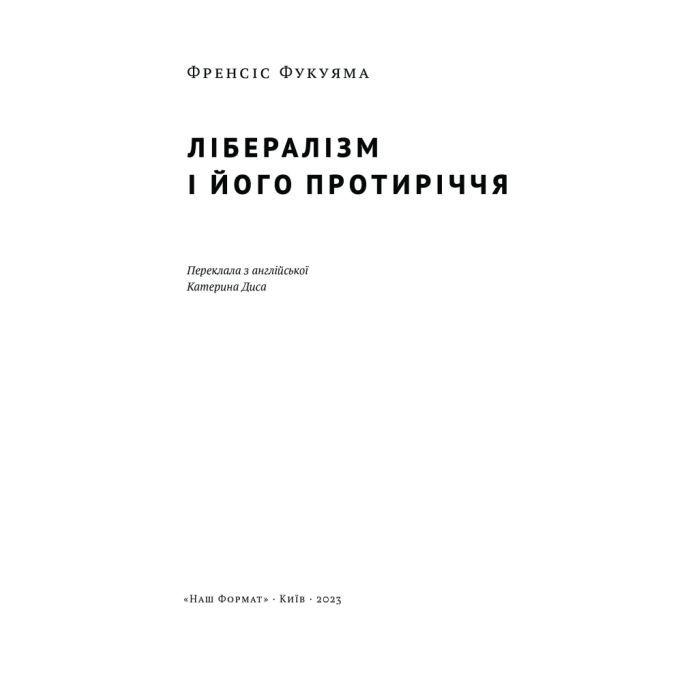 Френсіс Фукуяма

ЛІБЕРАЛІЗМ
І ЙОГО ПРОТИРІЧЧЯ

Переклала з англійської
Катерина Диса

«Наш Формат» · Київ · 2023